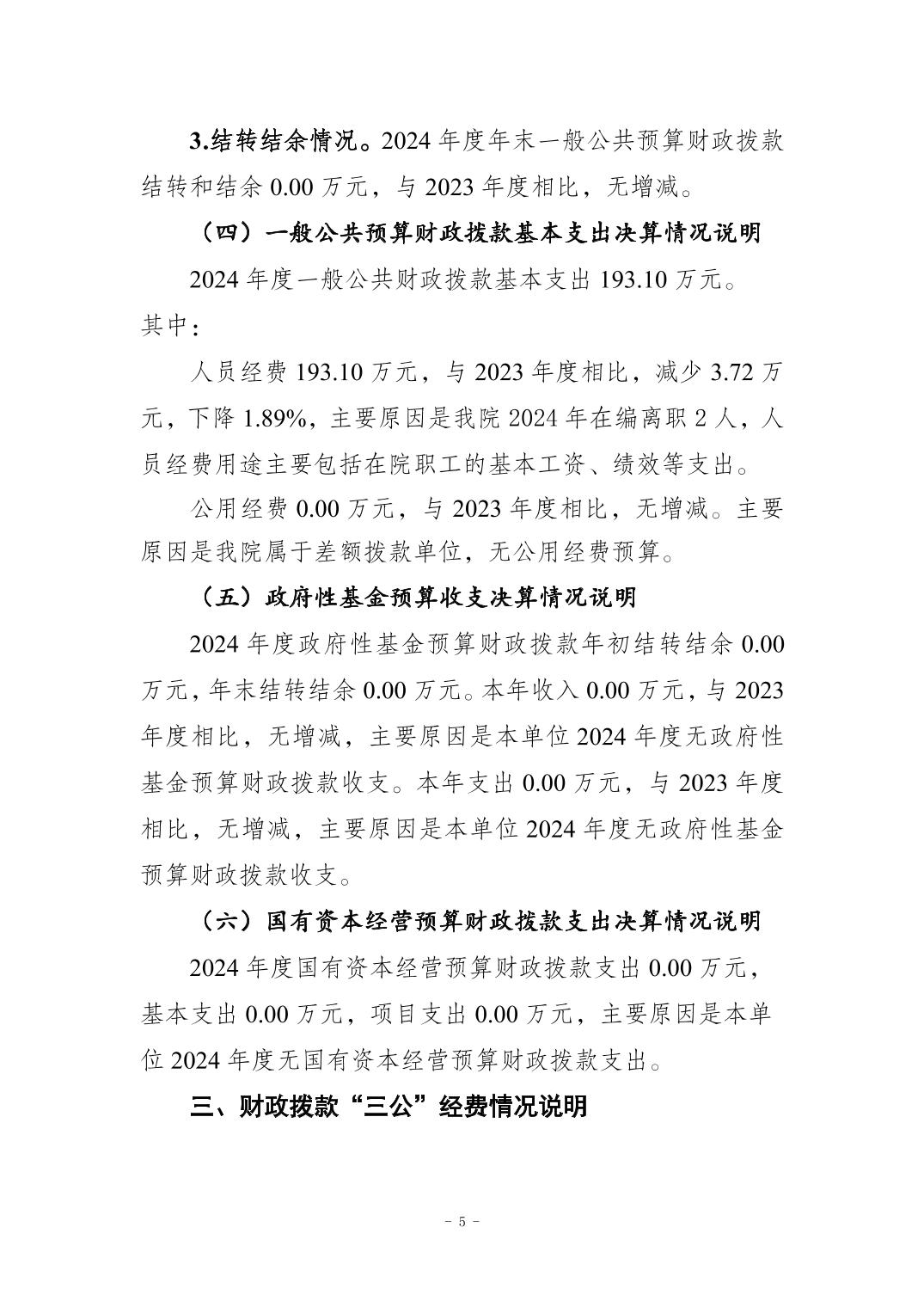 3.结转结余情况。2024 年度年末一般公共预算财政拨款结转和结余 0.00 万元，与 2023 年度相比，无增减。

（四）一般公共预算财政拨款基本支出决算情况说明

2024 年度一般公共财政拨款基本支出 193.10 万元。其中：

人员经费 193.10 万元，与 2023 年度相比，减少 3.72 万元，下降 1.89%，主要原因是我院 2024 年在编离职 2 人，人员经费用途主要包括在院职工的基本工资、绩效等支出。

公用经费 0.00 万元，与 2023 年度相比，无增减。主要原因是我院属于差额拨款单位，无公用经费预算。

（五）政府性基金预算收支决算情况说明

2024 年度政府性基金预算财政拨款年初结转结余 0.00 万元，年末结转结余 0.00 万元。本年收入 0.00 万元，与 2023 年度相比，无增减，主要原因是本单位 2024 年度无政府性基金预算财政拨款收支。本年支出 0.00 万元，与 2023 年度相比，无增减，主要原因是本单位 2024 年度无政府性基金预算财政拨款收支。

（六）国有资本经营预算财政拨款支出决算情况说明

2024 年度国有资本经营预算财政拨款支出 0.00 万元，基本支出 0.00 万元，项目支出 0.00 万元，主要原因是本单位 2024 年度无国有资本经营预算财政拨款支出。

三、财政拨款“三公”经费情况说明

－ 5 －